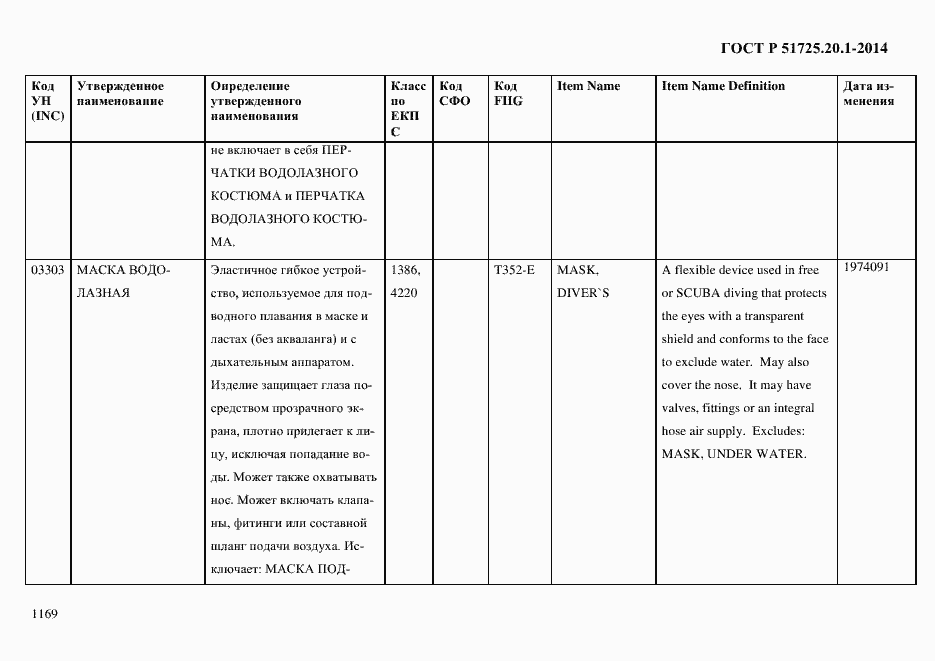 ГОСТ Р 51725.20.1-2014

| Код УН (INC) | Утвержденное наименование | Определение утвержденного наименования | Класс по ЕКПС | Код СФО | Код FIIG | Item Name | Item Name Definition | Дата изменения |
|---|---|---|---|---|---|---|---|---|
| | | не включает в себя ПЕРЧАТКИ ВОДОЛАЗНОГО КОСТЮМА и ПЕРЧАТКА ВОДОЛАЗНОГО КОСТЮМА. | | | | | | |
| 03303 | МАСКА ВОДОЛАЗНАЯ | Эластичное гибкое устройство, используемое для подводного плавания в маске и ластах (без акваланга) и с дыхательным аппаратом. Изделие защищает глаза посредством прозрачного экрана, плотно прилегает к лицу, исключая попадание воды. Может также охватывать нос. Может включать клапаны, фитинги или составной шланг подачи воздуха. Исключает: МАСКА ПОД- | 1386, 4220 | | T352-E | MASK, DIVER`S | A flexible device used in free or SCUBA diving that protects the eyes with a transparent shield and conforms to the face to exclude water. May also cover the nose. It may have valves, fittings or an integral hose air supply. Excludes: MASK, UNDER WATER. | 1974091 |

1169